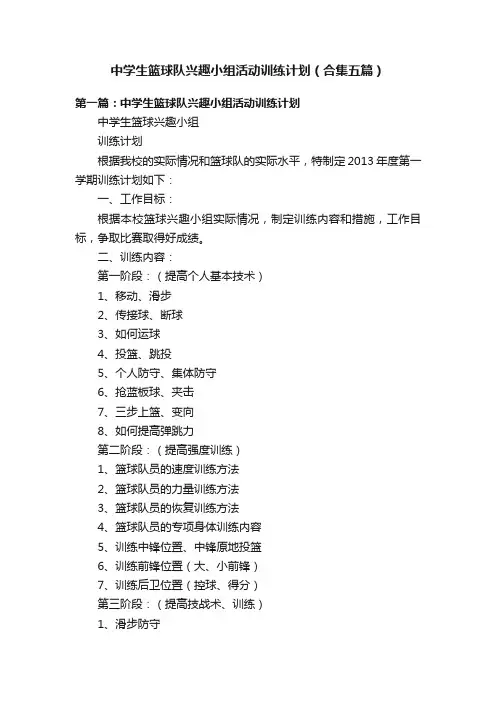 中学生篮球队兴趣小组活动训练计划（合集五篇）

第一篇：中学生篮球队兴趣小组活动训练计划

中学生篮球兴趣小组

训练计划

根据我校的实际情况和篮球队的实际水平，特制定2013年度第一学期训练计划如下：

一、工作目标：

根据本校篮球兴趣小组实际情况，制定训练内容和措施，工作目标，争取比赛取得好成绩。

二、训练内容：

第一阶段：（提高个人基本技术）

1、移动、滑步

2、传接球、断球

3、如何运球

4、投篮、跳投

5、个人防守、集体防守

6、抢篮板球、夹击

7、三步上篮、变向

8、如何提高弹跳力

第二阶段：（提高强度训练）

1、篮球队员的速度训练方法

2、篮球队员的力量训练方法

3、篮球队员的恢复训练方法

4、篮球队员的专项身体训练内容

5、训练中锋位置、中锋原地投篮

6、训练前锋位置（大、小前锋）

7、训练后卫位置（控球、得分）

第三阶段：（提高技战术、训练）

1、滑步防守